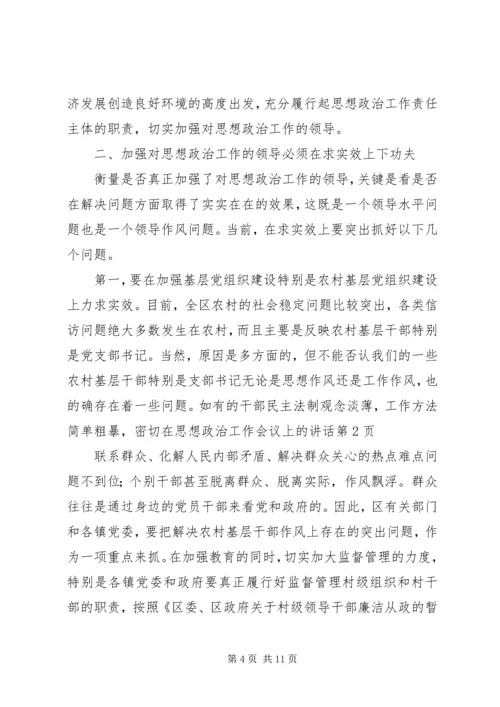 济发展创造良好环境的高度出发，充分履行起思想政治工作责任主体的职责，切实加强对思想政治工作的领导。

二、加强对思想政治工作的领导必须在求实效上下功夫

衡量是否真正加强了对思想政治工作的领导，关键是看是否在解决问题方面取得了实实在在的效果，这既是一个领导水平问题也是一个领导作风问题。当前，在求实效上要突出抓好以下几个问题。

第一，要在加强基层党组织建设特别是农村基层党组织建设上力求实效。目前，全区农村的社会稳定问题比较突出，各类信访问题绝大多数发生在农村，而且主要是反映农村基层干部特别是党支部书记。当然，原因是多方面的，但不能否认我们的一些农村基层干部特别是支部书记无论是思想作风还是工作作风，也的确存在着一些问题。如有的干部民主法制观念淡薄，工作方法简单粗暴，密切在思想政治工作会议上的讲话第2页

联系群众、化解人民内部矛盾、解决群众关心的热点难点问题不到位；个别干部甚至脱离群众、脱离实际，作风飘浮。群众往往是通过身边的党员干部来看党和政府的。因此，区有关部门和各镇党委，要把解决农村基层干部作风上存在的突出问题，作为一项重点来抓。在加强教育的同时，切实加大监督管理的力度，特别是各镇党委和政府要真正履行好监督管理村级组织和村干部的职责，按照《区委、区政府关于村级领导干部廉洁从政的暂

第4页 共11页